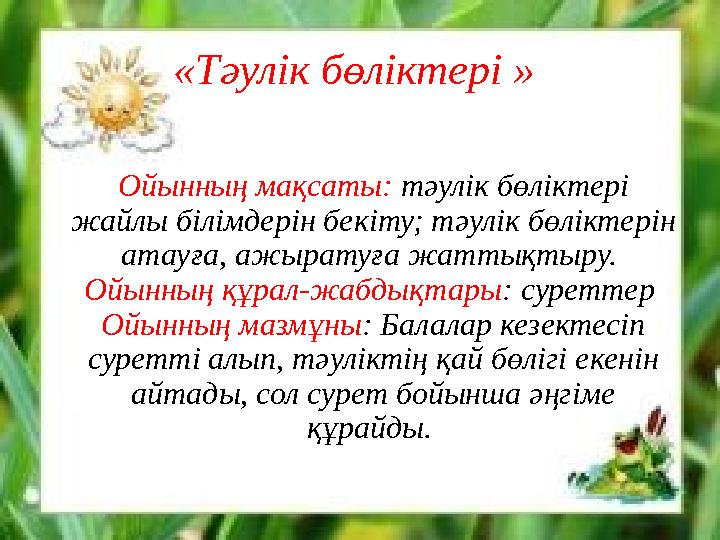 «Тәулік бөліктері »

Ойынның мақсаты: тәулік бөліктері жайлы білімдерін бекіту; тәулік бөліктерін атауға, ажыратуға жаттықтыру.
Ойынның құрал-жабдықтары: суреттер
Ойынның мазмұны: Балалар кезектесіп суретті алып, тәуліктің қай бөлігі екенін айтады, сол сурет бойынша әңгіме құрайды.